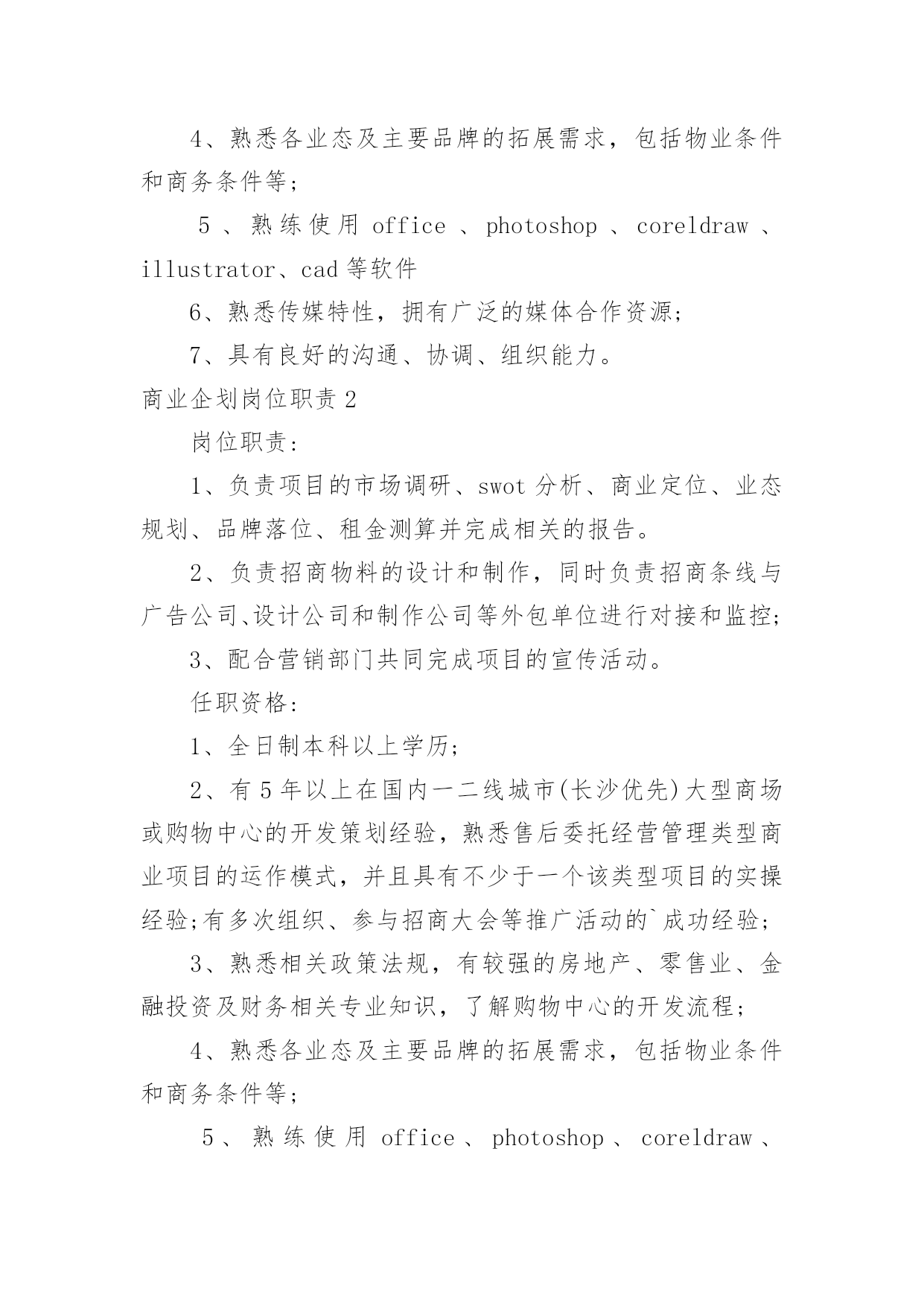 4、熟悉各业态及主要品牌的拓展需求，包括物业条件和商务条件等；

5、熟练使用 office、photoshop、coreldraw、illustrator、cad 等软件

6、熟悉传媒特性，拥有广泛的媒体合作资源；

7、具有良好的沟通、协调、组织能力。

商业企划岗位职责 2

岗位职责：

1、负责项目的市场调研、swot 分析、商业定位、业态规划、品牌落位、租金测算并完成相关的报告。

2、负责招商物料的设计和制作，同时负责招商条线与广告公司、设计公司和制作公司等外包单位进行对接和监控;

3、配合营销部门共同完成项目的宣传活动。

任职资格：

1、全日制本科以上学历；

2、有 5 年以上在国内一二线城市(长沙优先)大型商场或购物中心的开发策划经验，熟悉售后委托经营管理类型商业项目的运作模式，并且具有不少于一个该类型项目的实操经验;有多次组织、参与招商大会等推广活动的`成功经验;

3、熟悉相关政策法规，有较强的房地产、零售业、金融投资及财务相关专业知识，了解购物中心的开发流程；

4、熟悉各业态及主要品牌的拓展需求，包括物业条件和商务条件等；

5、熟练使用 office、photoshop、coreldraw、